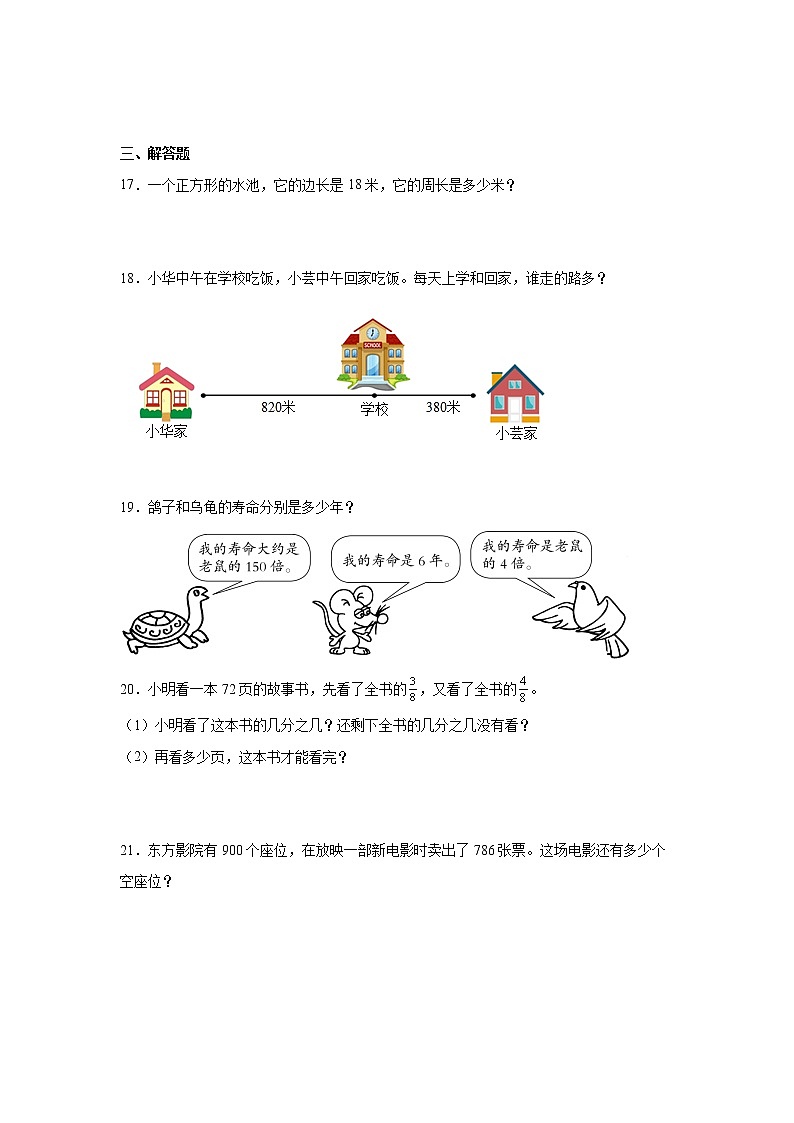 三、解答题

17．一个正方形的水池，它的边长是 18 米，它的周长是多少米？

18．小华中午在学校吃饭，小芸中午回家吃饭。每天上学和回家，谁走的路多？

SCHOOL

820米

学校

380米

小华家

小芸家

19．鸽子和乌龟的寿命分别是多少年？

我的寿命大约是老鼠的 150 倍。

我的寿命是 6 年。

我的寿命是老鼠的 4 倍。

20．小明看一本 72 页的故事书，先看了全书的$\frac{3}{8}$，又看了全书的$\frac{4}{8}$。

（1）小明看了这本书的几分之几？还剩下全书的几分之几没有看？

（2）再看多少页，这本书才能看完？

21．东方影院有 900 个座位，在放映一部新电影时卖出了 786 张票。这场电影还有多少个空座位？